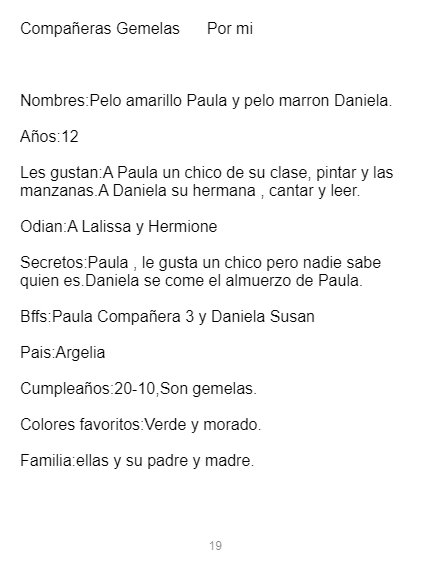 Compañeras Gemelas Por mi

Nombres:Pelo amarillo Paula y pelo marron Daniela.

Años:12

Les gustan:A Paula un chico de su clase, pintar y las manzanas.A Daniela su hermana , cantar y leer.

Odian:A Lalissa y Hermione

Secretos:Paula , le gusta un chico pero nadie sabe quien es.Daniela se come el almuerzo de Paula.

Bffs:Paula Compañera 3 y Daniela Susan

Pais:Argelia

Cumpleaños:20-10,Son gemelas.

Colores favoritos:Verde y morado.

Familia:ellas y su padre y madre.

19